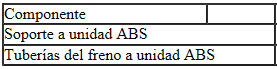 | Componente | |
|---|---|
| Soporte a unidad ABS | |
| Tuberías del freno a unidad ABS | |